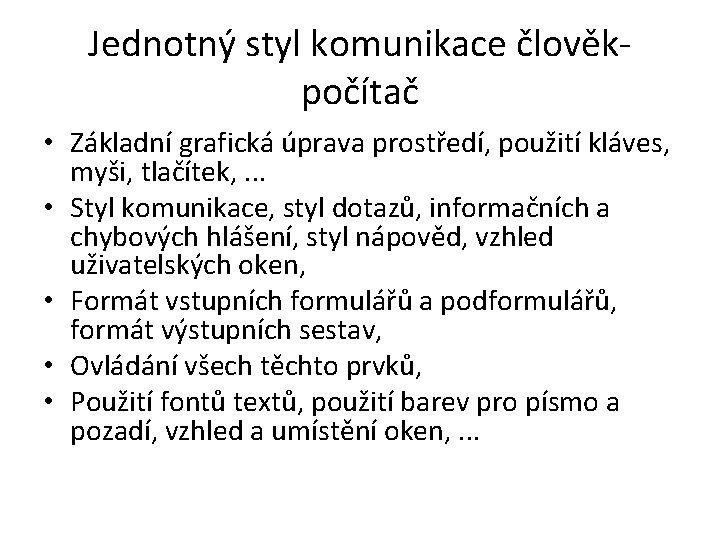 Jednotný styl komunikace člověk-počítač

• Základní grafická úprava prostředí, použití kláves, myši, tlačítek, ...
• Styl komunikace, styl dotazů, informačních a chybových hlášení, styl nápověd, vzhled uživatelských oken,
• Formát vstupních formulářů a podformulářů, formát výstupních sestav,
• Ovládání všech těchto prvků,
• Použití fontů textů, použití barev pro písmo a pozadí, vzhled a umístění oken, ...